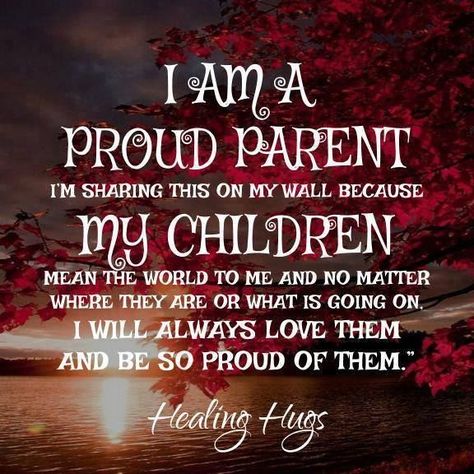 I AM A
PROUD PARENT
I'M SHARING THIS ON MY WALL BECAUSE
MY CHILDREN
MEAN THE WORLD TO ME AND NO MATTER WHERE THEY ARE OR WHAT IS GOING ON. I WILL ALWAYS LOVE THEM AND BE SO PROUD OF THEM."

Healing Hugs